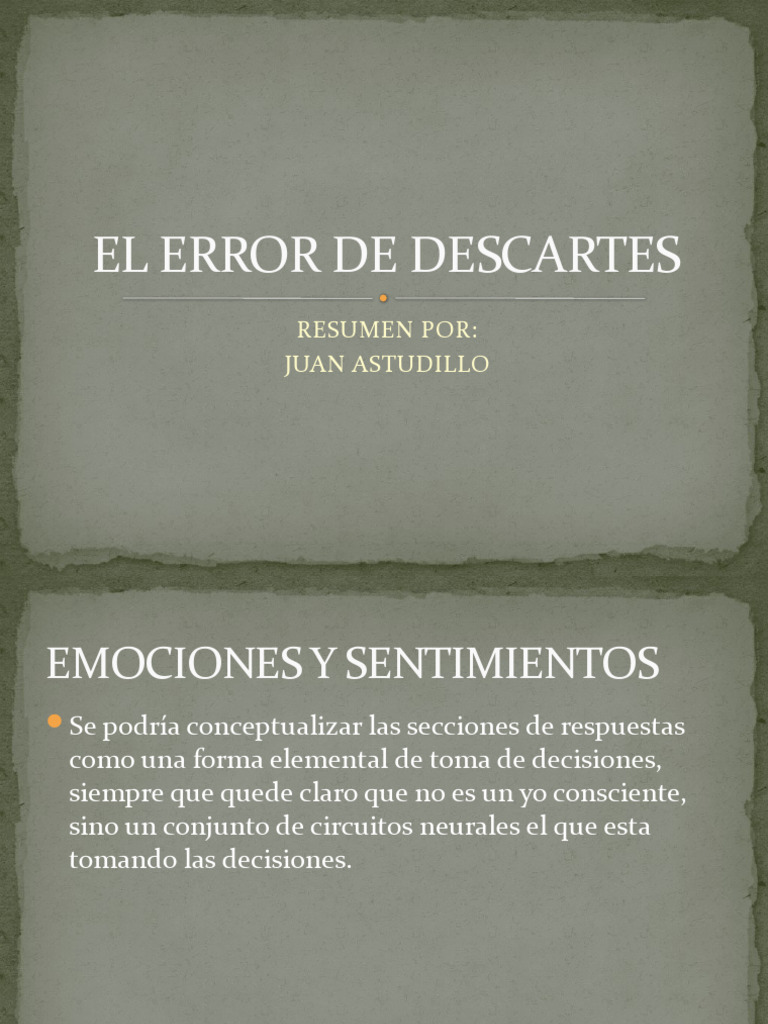 EL ERROR DE DESCARTES

RESUMEN POR:
JUAN ASTUDILLO

EMOCIONES Y SENTIMIENTOS

Se podría conceptualizar las secciones de respuestas como una forma elemental de toma de decisiones, siempre que quede claro que no es un yo consciente, sino un conjunto de circuitos neurales el que esta tomando las decisiones.